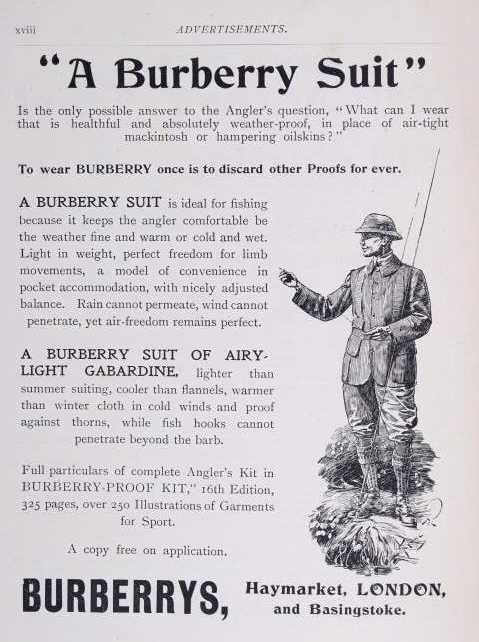 xviii ADVERTISEMENTS.

"A Burberry Suit"

Is the only possible answer to the Angler's question, "What can I wear that is healthful and absolutely weather-proof, in place of air-tight mackintosh or hampering oilskins?"

To wear BURBERRY once is to discard other Proofs for ever.

A BURBERRY SUIT is ideal for fishing because it keeps the angler comfortable be the weather fine and warm or cold and wet. Light in weight, perfect freedom for limb movements, a model of convenience in pocket accommodation, with nicely adjusted balance. Rain cannot permeate, wind cannot penetrate, yet air-freedom remains perfect.

A BURBERRY SUIT OF AIRY-LIGHT GABARDINE, lighter than summer suiting, cooler than flannels, warmer than winter cloth in cold winds and proof against thorns, while fish hooks cannot penetrate beyond the barb.

Full particulars of complete Angler's Kit in BURBERRY-PROOF KIT," 16th Edition, 325 pages, over 250 Illustrations of Garments for Sport.

A copy free on application.

BURBERRYS, Haymarket, LONDON, and Basingstoke.